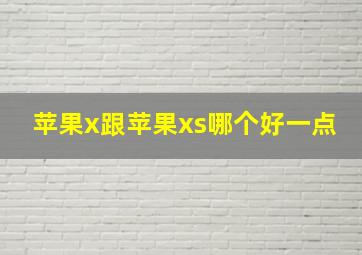 苹果x跟苹果xs哪个好一点